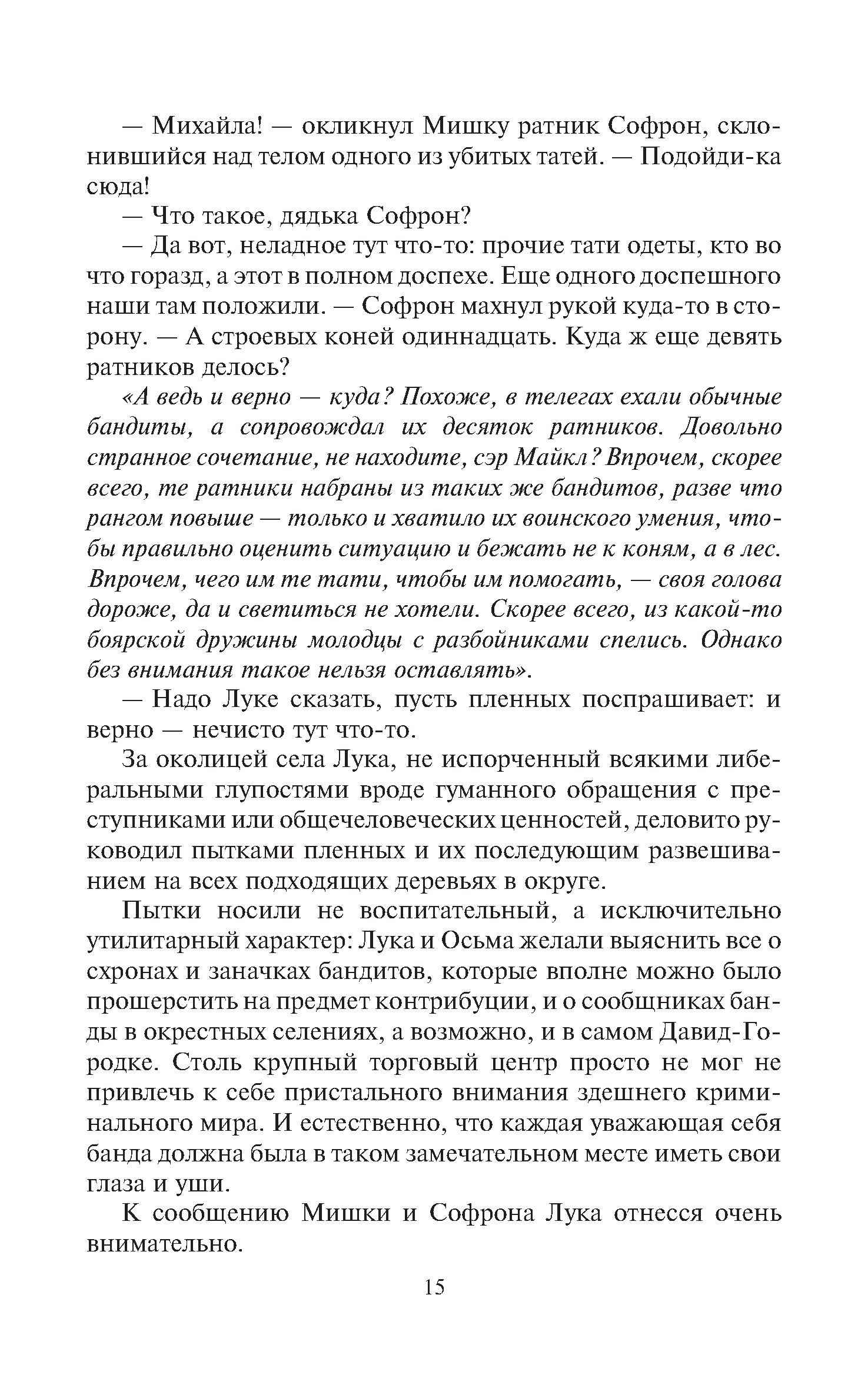 — Михайла! — окликнул Мишку ратник Софрон, склонившийся над телом одного из убитых татей. — Подойди-ка сюда!

— Что такое, дядька Софрон?

— Да вот, неладное тут что-то: прочие тати одеты, кто во что горазд, а этот в полном доспехе. Еще одного доспешного наши там положили. — Софрон махнул рукой куда-то в сторону. — А строевых коней одиннадцать. Куда ж еще девять ратников делось?

«А ведь и верно — куда? Похоже, в телегах ехали обычные бандиты, а сопровождал их десяток ратников. Довольно странное сочетание, не находите, сэр Майкл? Впрочем, скорее всего, те ратники набраны из таких же бандитов, разве что рангом повыше — только и хватило их воинского умения, чтобы правильно оценить ситуацию и бежать не к коням, а в лес. Впрочем, чего им те тати, чтобы им помогать, — своя голова дороже, да и светиться не хотели. Скорее всего, из какой-то боярской дружины молодцы с разбойниками спелись. Однако без внимания такое нельзя оставлять».

— Надо Луке сказать, пусть пленных поспрашивает: и верно — нечисто тут что-то.

За околицей села Лука, не испорченный всякими либеральными глупостями вроде гуманного обращения с преступниками или общечеловеческих ценностей, деловито руководил пытками пленных и их последующим развешиванием на всех подходящих деревьях в округе.

Пытки носили не воспитательный, а исключительно утилитарный характер: Лука и Осьма желали выяснить все о схронах и заначках бандитов, которые вполне можно было прошерстить на предмет контрибуции, и о сообщниках банды в окрестных селениях, а возможно, и в самом Давид-Городке. Столь крупный торговый центр просто не мог не привлечь к себе пристального внимания здешнего криминального мира. И естественно, что каждая уважающая себя банда должна была в таком замечательном месте иметь свои глаза и уши.

К сообщению Мишки и Софрона Лука отнесся очень внимательно.

15